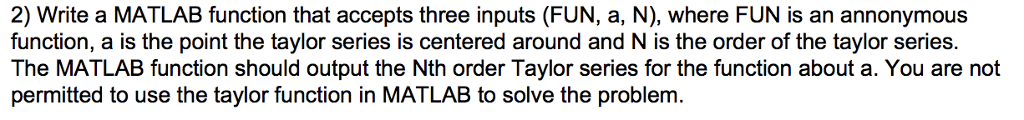 2) Write a MATLAB function that accepts three inputs (FUN, a, N), where FUN is an annonymous function, a is the point the taylor series is centered around and N is the order of the taylor series. The MATLAB function should output the Nth order Taylor series for the function about a. You are not permitted to use the taylor function in MATLAB to solve the problem.